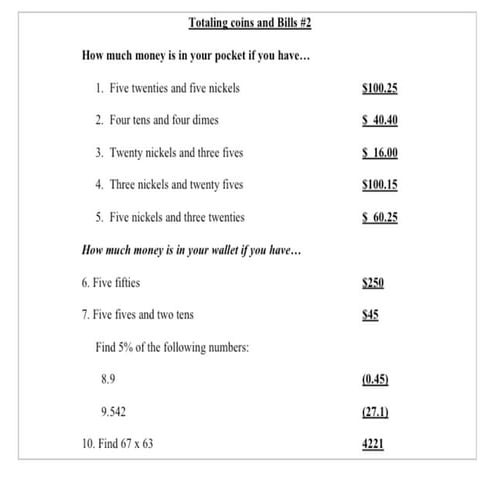 Totaling coins and Bills #2

How much money is in your pocket if you have…

1. Five twenties and five nickels $100.25

2. Four tens and four dimes $ 40.40

3. Twenty nickels and three fives $ 16.00

4. Three nickels and twenty fives $100.15

5. Five nickels and three twenties $ 60.25

How much money is in your wallet if you have…

6. Five fifties $250

7. Five fives and two tens $45

Find 5% of the following numbers:

8.9 (0.45)

9.542 (27.1)

10. Find 67 x 63 4221